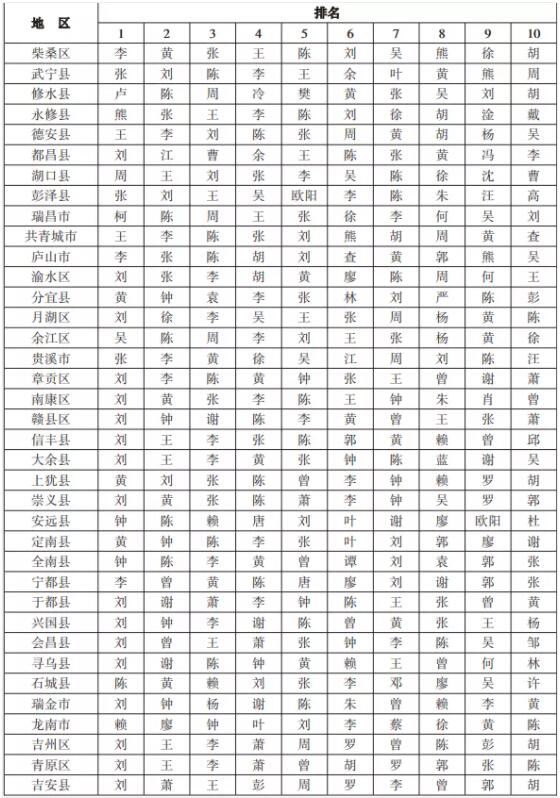 | 地　区 | 排名 | | | | | | | | | |
|---|---|---|---|---|---|---|---|---|---|---|
| | 1 | 2 | 3 | 4 | 5 | 6 | 7 | 8 | 9 | 10 |
| 柴桑区 | 李 | 黄 | 张 | 王 | 陈 | 刘 | 吴 | 熊 | 徐 | 胡 |
| 武宁县 | 张 | 刘 | 陈 | 李 | 王 | 余 | 叶 | 黄 | 熊 | 周 |
| 修水县 | 卢 | 陈 | 周 | 冷 | 樊 | 黄 | 张 | 吴 | 刘 | 胡 |
| 永修县 | 熊 | 张 | 王 | 李 | 陈 | 刘 | 徐 | 胡 | 淦 | 戴 |
| 德安县 | 王 | 李 | 刘 | 陈 | 张 | 周 | 黄 | 胡 | 杨 | 吴 |
| 都昌县 | 刘 | 江 | 曹 | 余 | 王 | 陈 | 张 | 黄 | 冯 | 李 |
| 湖口县 | 周 | 王 | 刘 | 张 | 李 | 吴 | 陈 | 徐 | 沈 | 曹 |
| 彭泽县 | 张 | 刘 | 王 | 吴 | 欧阳 | 李 | 陈 | 朱 | 汪 | 高 |
| 瑞昌市 | 柯 | 陈 | 周 | 王 | 张 | 徐 | 李 | 何 | 吴 | 刘 |
| 共青城市 | 王 | 李 | 陈 | 张 | 刘 | 熊 | 胡 | 周 | 黄 | 查 |
| 庐山市 | 李 | 张 | 陈 | 胡 | 刘 | 查 | 黄 | 郭 | 熊 | 吴 |
| 渝水区 | 刘 | 张 | 李 | 胡 | 黄 | 廖 | 陈 | 周 | 何 | 王 |
| 分宜县 | 黄 | 钟 | 袁 | 李 | 张 | 林 | 刘 | 严 | 陈 | 彭 |
| 月湖区 | 刘 | 徐 | 李 | 吴 | 王 | 张 | 周 | 杨 | 黄 | 陈 |
| 余江区 | 吴 | 陈 | 周 | 李 | 刘 | 王 | 张 | 杨 | 黄 | 徐 |
| 贵溪市 | 张 | 李 | 黄 | 徐 | 吴 | 江 | 周 | 刘 | 陈 | 汪 |
| 章贡区 | 刘 | 李 | 陈 | 黄 | 钟 | 张 | 王 | 曾 | 谢 | 萧 |
| 南康区 | 刘 | 黄 | 张 | 李 | 陈 | 王 | 钟 | 朱 | 肖 | 曾 |
| 赣县区 | 刘 | 钟 | 谢 | 陈 | 李 | 黄 | 曾 | 王 | 张 | 萧 |
| 信丰县 | 刘 | 王 | 李 | 张 | 陈 | 郭 | 黄 | 赖 | 曾 | 邱 |
| 大余县 | 刘 | 王 | 李 | 黄 | 张 | 钟 | 陈 | 蓝 | 谢 | 吴 |
| 上犹县 | 黄 | 刘 | 张 | 陈 | 曾 | 李 | 钟 | 赖 | 罗 | 胡 |
| 崇义县 | 刘 | 黄 | 张 | 陈 | 萧 | 李 | 钟 | 吴 | 罗 | 郭 |
| 安远县 | 钟 | 陈 | 赖 | 唐 | 刘 | 叶 | 谢 | 廖 | 欧阳 | 杜 |
| 定南县 | 黄 | 钟 | 陈 | 李 | 张 | 叶 | 刘 | 郭 | 廖 | 谢 |
| 全南县 | 钟 | 陈 | 李 | 黄 | 曾 | 谭 | 刘 | 袁 | 郭 | 张 |
| 宁都县 | 李 | 曾 | 黄 | 陈 | 唐 | 廖 | 刘 | 谢 | 郭 | 张 |
| 于都县 | 刘 | 谢 | 萧 | 李 | 钟 | 陈 | 王 | 张 | 曾 | 黄 |
| 兴国县 | 刘 | 钟 | 李 | 谢 | 陈 | 曾 | 黄 | 张 | 王 | 杨 |
| 会昌县 | 刘 | 曾 | 王 | 萧 | 张 | 钟 | 李 | 陈 | 吴 | 邹 |
| 寻乌县 | 刘 | 谢 | 陈 | 钟 | 黄 | 赖 | 王 | 曾 | 何 | 林 |
| 石城县 | 陈 | 黄 | 赖 | 刘 | 张 | 李 | 邓 | 廖 | 吴 | 许 |
| 瑞金市 | 刘 | 钟 | 杨 | 谢 | 陈 | 朱 | 曾 | 赖 | 李 | 黄 |
| 龙南市 | 赖 | 廖 | 钟 | 叶 | 刘 | 李 | 蔡 | 徐 | 黄 | 陈 |
| 吉州区 | 刘 | 王 | 李 | 萧 | 周 | 罗 | 曾 | 陈 | 彭 | 胡 |
| 青原区 | 刘 | 王 | 李 | 萧 | 曾 | 胡 | 罗 | 郭 | 张 | 陈 |
| 吉安县 | 刘 | 萧 | 王 | 彭 | 周 | 罗 | 李 | 曾 | 郭 | 胡 |